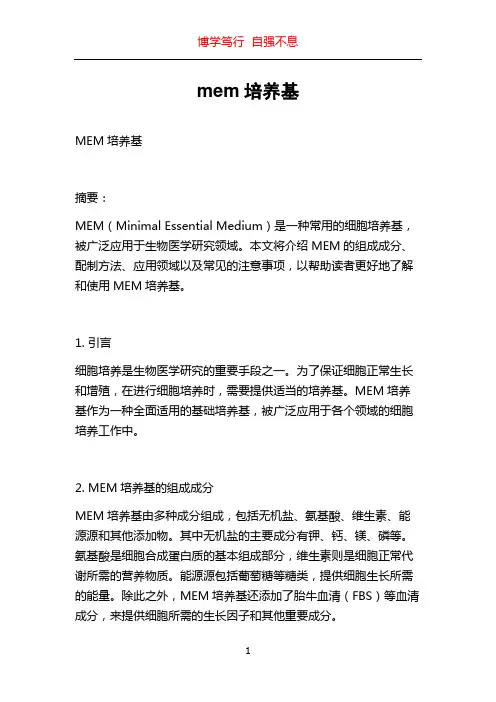 博学笃行 自强不息

mem 培养基

MEM 培养基

摘要：

MEM（Minimal Essential Medium）是一种常用的细胞培养基，被广泛应用于生物医学研究领域。本文将介绍 MEM 的组成成分、配制方法、应用领域以及常见的注意事项，以帮助读者更好地了解和使用 MEM 培养基。

1. 引言

细胞培养是生物医学研究的重要手段之一。为了保证细胞正常生长和增殖，在进行细胞培养时，需要提供适当的培养基。MEM 培养基作为一种全面适用的基础培养基，被广泛应用于各个领域的细胞培养工作中。

2. MEM 培养基的组成成分

MEM 培养基由多种成分组成，包括无机盐、氨基酸、维生素、能源源和其他添加物。其中无机盐的主要成分有钾、钙、镁、磷等。氨基酸是细胞合成蛋白质的基本组成部分，维生素则是细胞正常代谢所需的营养物质。能源源包括葡萄糖等糖类，提供细胞生长所需的能量。除此之外，MEM 培养基还添加了胎牛血清（FBS）等血清成分，来提供细胞所需的生长因子和其他重要成分。

1